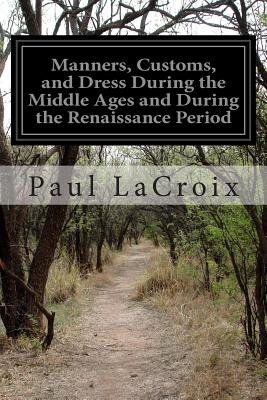 Manners, Customs, and Dress During the Middle Ages and During the Renaissance Period

Paul LaCroix